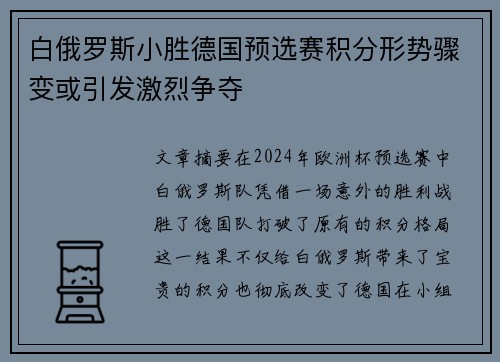 白俄罗斯小胜德国预选赛积分形势骤变或引发激烈争夺

文章摘要在2024年欧洲杯预选赛中白俄罗斯队凭借一场意外的胜利战胜了德国队打破了原有的积分格局这一结果不仅给白俄罗斯带来了宝贵的积分也彻底改变了德国在小组